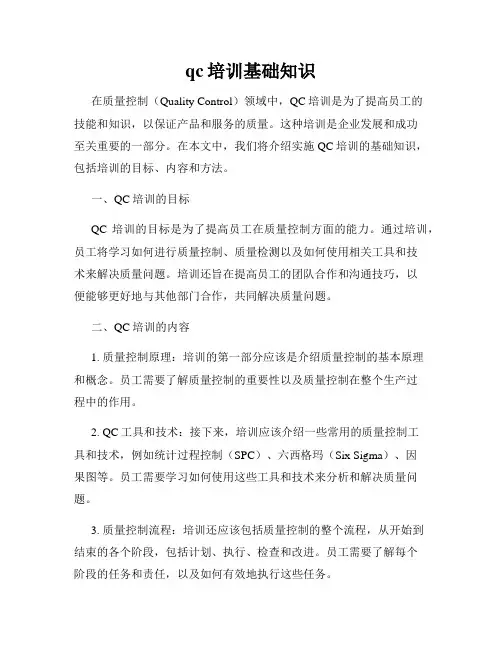 qc 培训基础知识

在质量控制（Quality Control）领域中，QC 培训是为了提高员工的技能和知识，以保证产品和服务的质量。这种培训是企业发展和成功至关重要的一部分。在本文中，我们将介绍实施 QC 培训的基础知识，包括培训的目标、内容和方法。

一、QC 培训的目标

QC 培训的目标是为了提高员工在质量控制方面的能力。通过培训，员工将学习如何进行质量控制、质量检测以及如何使用相关工具和技术来解决质量问题。培训还旨在提高员工的团队合作和沟通技巧，以便能够更好地与其他部门合作，共同解决质量问题。

二、QC 培训的内容

1. 质量控制原理：培训的第一部分应该是介绍质量控制的基本原理和概念。员工需要了解质量控制的重要性以及质量控制在整个生产过程中的作用。

2. QC 工具和技术：接下来，培训应该介绍一些常用的质量控制工具和技术，例如统计过程控制（SPC）、六西格玛（Six Sigma）、因果图等。员工需要学习如何使用这些工具和技术来分析和解决质量问题。

3. 质量控制流程：培训还应该包括质量控制的整个流程，从开始到结束的各个阶段，包括计划、执行、检查和改进。员工需要了解每个阶段的任务和责任，以及如何有效地执行这些任务。